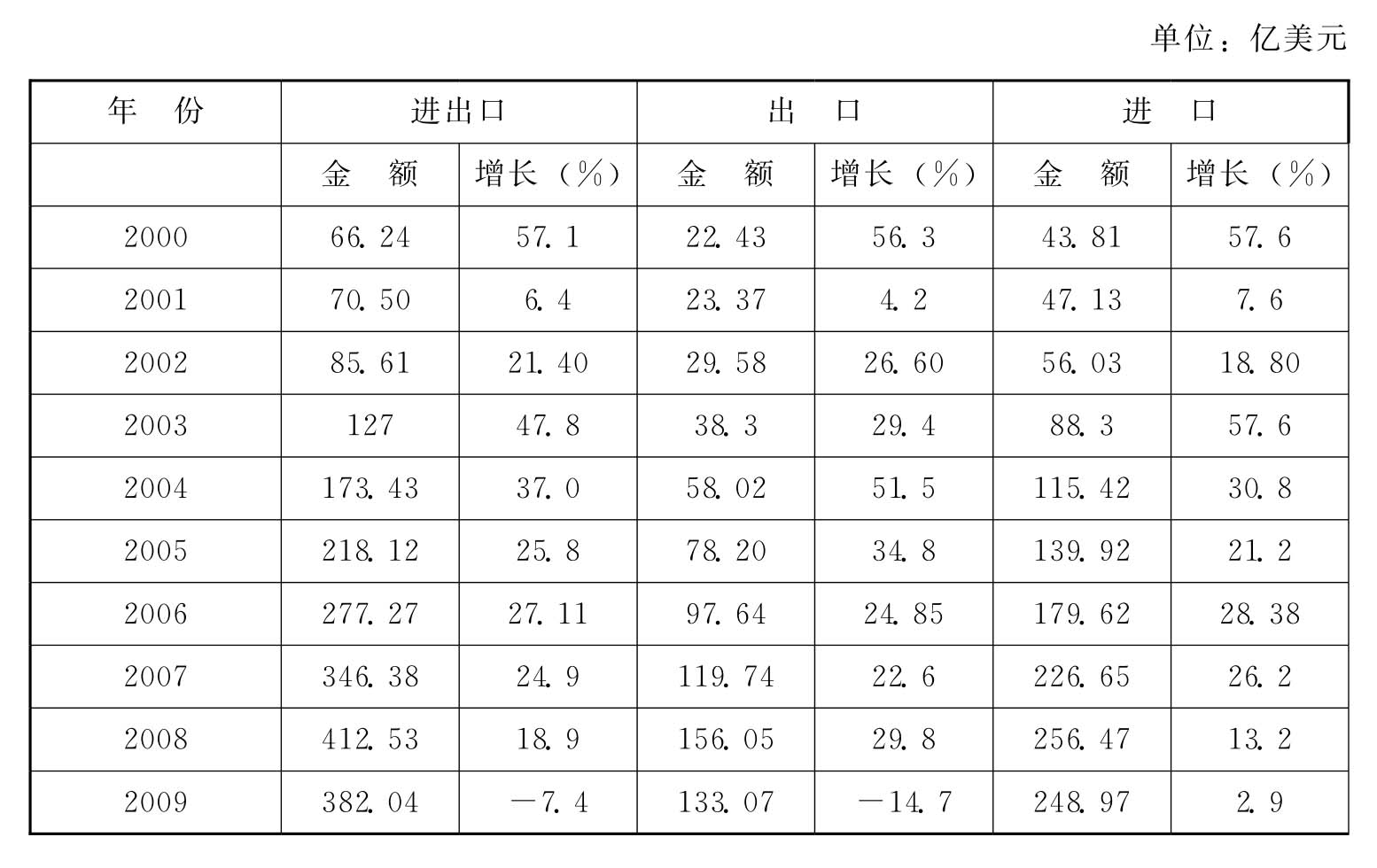 单位：亿美元

| 年　份 | 进出口 | | 出　口 | | 进　口 | |
|---|---|---|---|---|---|---|
| | 金　额 | 增长（%） | 金　额 | 增长（%） | 金　额 | 增长（%） |
| 2000 | 66.24 | 57.1 | 22.43 | 56.3 | 43.81 | 57.6 |
| 2001 | 70.50 | 6.4 | 23.37 | 4.2 | 47.13 | 7.6 |
| 2002 | 85.61 | 21.40 | 29.58 | 26.60 | 56.03 | 18.80 |
| 2003 | 127 | 47.8 | 38.3 | 29.4 | 88.3 | 57.6 |
| 2004 | 173.43 | 37.0 | 58.02 | 51.5 | 115.42 | 30.8 |
| 2005 | 218.12 | 25.8 | 78.20 | 34.8 | 139.92 | 21.2 |
| 2006 | 277.27 | 27.11 | 97.64 | 24.85 | 179.62 | 28.38 |
| 2007 | 346.38 | 24.9 | 119.74 | 22.6 | 226.65 | 26.2 |
| 2008 | 412.53 | 18.9 | 156.05 | 29.8 | 256.47 | 13.2 |
| 2009 | 382.04 | －7.4 | 133.07 | －14.7 | 248.97 | 2.9 |